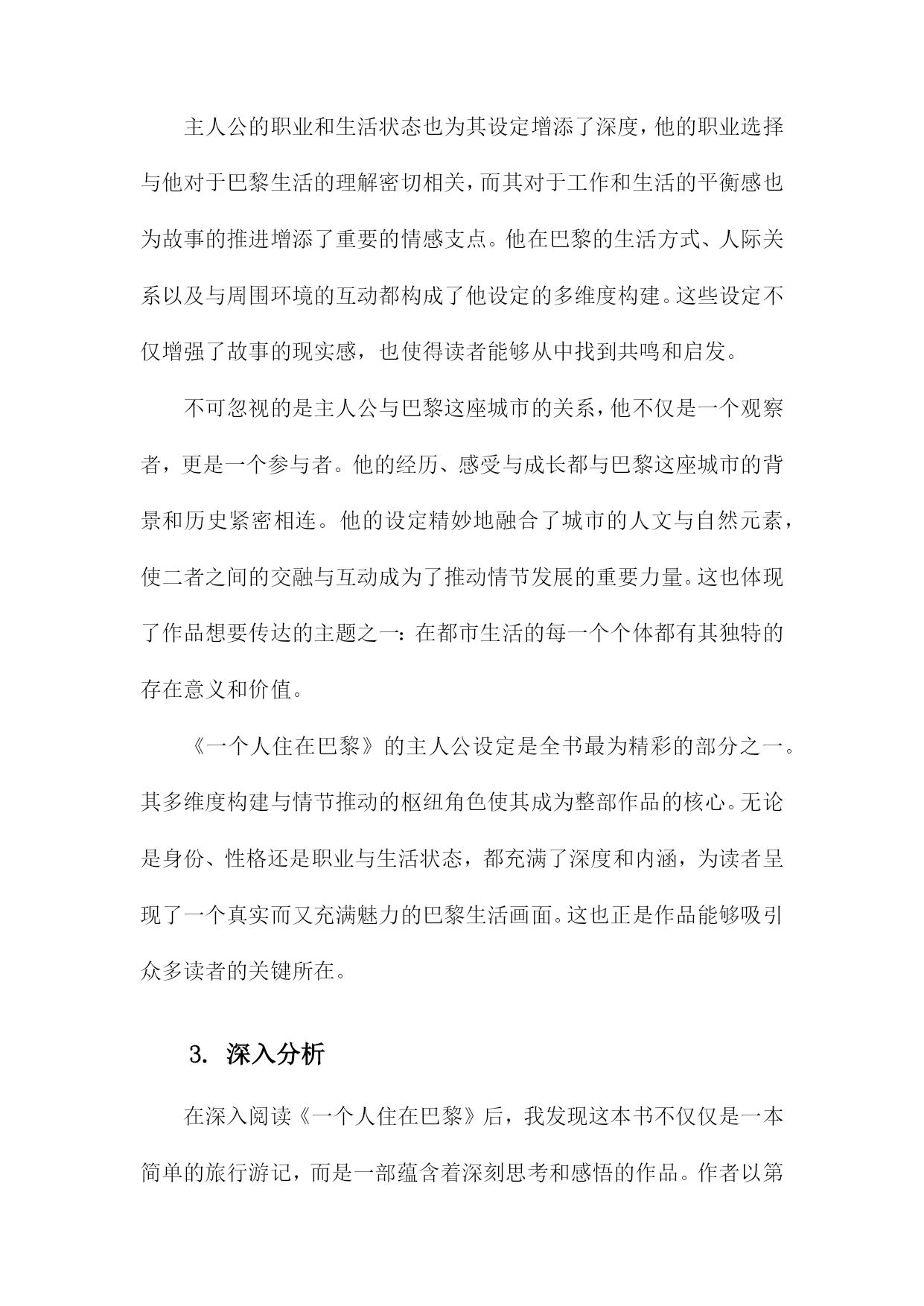 主人公的职业和生活状态也为其设定增添了深度，他的职业选择与他对于巴黎生活的理解密切相关，而其对于工作和生活的平衡感也为故事的推进增添了重要的情感支点。他在巴黎的生活方式、人际关系以及与周围环境的互动都构成了他设定的多维度构建。这些设定不仅增强了故事的现实感，也使得读者能够从中找到共鸣和启发。

不可忽视的是主人公与巴黎这座城市的关系，他不仅是一个观察者，更是一个参与者。他的经历、感受与成长都与巴黎这座城市的背景和历史紧密相连。他的设定精妙地融合了城市的人文与自然元素，使二者之间的交融与互动成为了推动情节发展的重要力量。这也体现了作品想要传达的主题之一：在都市生活的每一个个体都有其独特的存在意义和价值。

《一个人住在巴黎》的主人公设定是全书最为精彩的部分之一。其多维度构建与情节推动的枢纽角色使其成为整部作品的核心。无论是身份、性格还是职业与生活状态，都充满了深度和内涵，为读者呈现了一个真实而又充满魅力的巴黎生活画面。这也正是作品能够吸引众多读者的关键所在。

3. 深入分析

在深入阅读《一个人住在巴黎》后，我发现这本书不仅仅是一本简单的旅行游记，而是一部蕴含着深刻思考和感悟的作品。作者以第